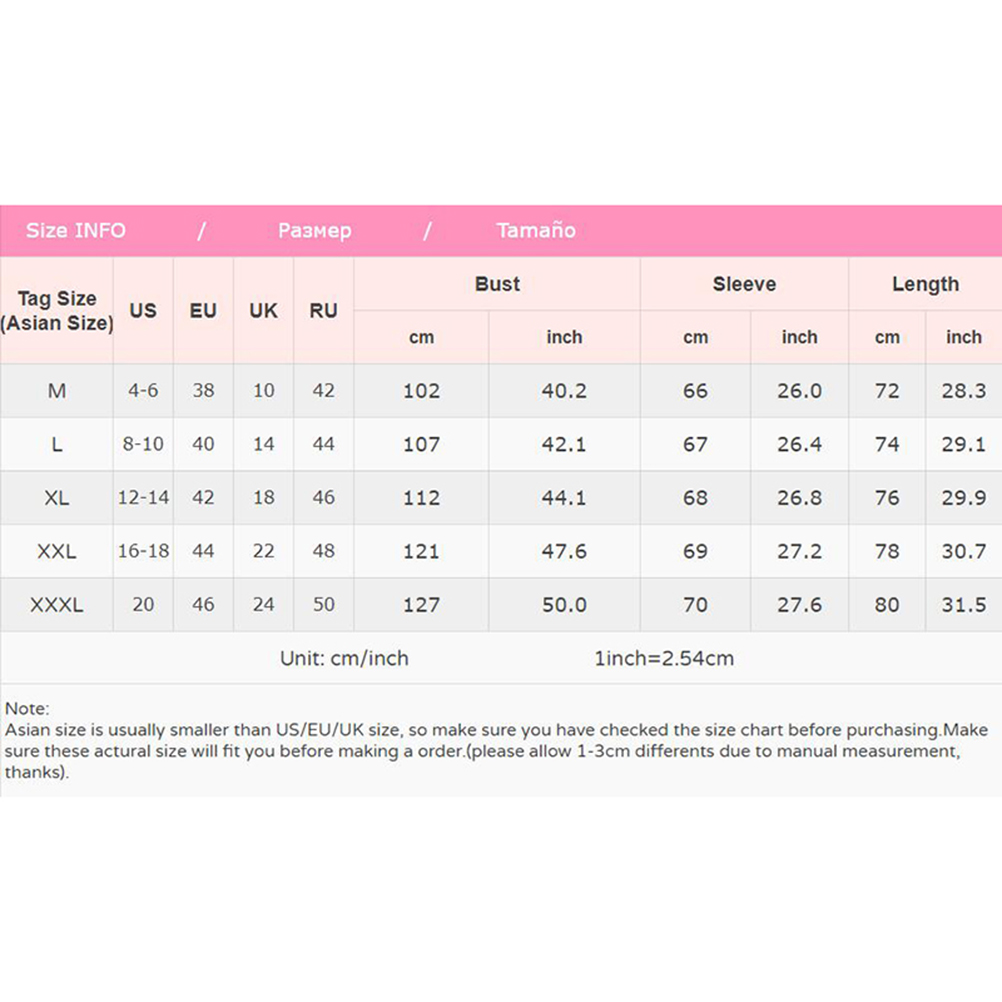 Size INFO / Размер / Tamaño

| Tag Size (Asian Size) | US | EU | UK | RU | Bust cm | Bust inch | Sleeve cm | Sleeve inch | Length cm | Length inch |
|---|---|---|---|---|---|---|---|---|---|---|
| M | 4-6 | 38 | 10 | 42 | 102 | 40.2 | 66 | 26.0 | 72 | 28.3 |
| L | 8-10 | 40 | 14 | 44 | 107 | 42.1 | 67 | 26.4 | 74 | 29.1 |
| XL | 12-14 | 42 | 18 | 46 | 112 | 44.1 | 68 | 26.8 | 76 | 29.9 |
| XXL | 16-18 | 44 | 22 | 48 | 121 | 47.6 | 69 | 27.2 | 78 | 30.7 |
| XXXL | 20 | 46 | 24 | 50 | 127 | 50.0 | 70 | 27.6 | 80 | 31.5 |

Unit: cm/inch 1inch=2.54cm

Note:
Asian size is usually smaller than US/EU/UK size, so make sure you have checked the size chart before purchasing.Make sure these actural size will fit you before making a order.(please allow 1-3cm differents due to manual measurement, thanks).